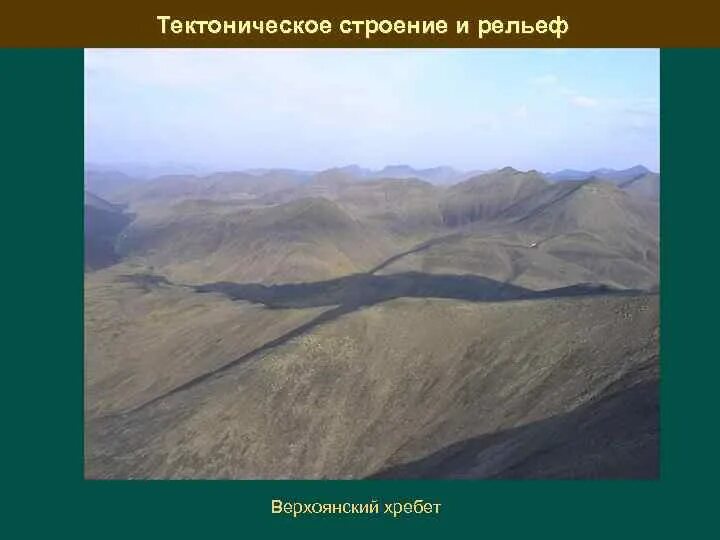 Тектоническое строение и рельеф

Верхоянский хребет